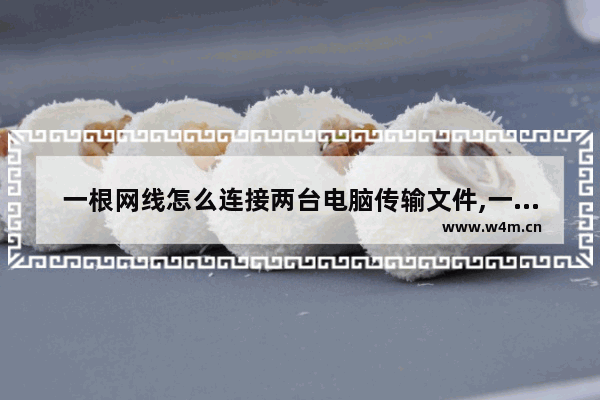 一根网线怎么连接两台电脑传输文件,一...

www.w4m.cn